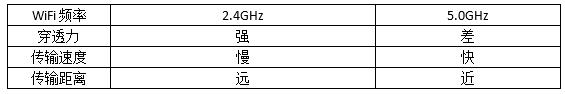 | WiFi 频率 | 2.4GHz | 5.0GHz |
|---|---|---|
| 穿透力 | 强 | 差 |
| 传输速度 | 慢 | 快 |
| 传输距离 | 远 | 近 |